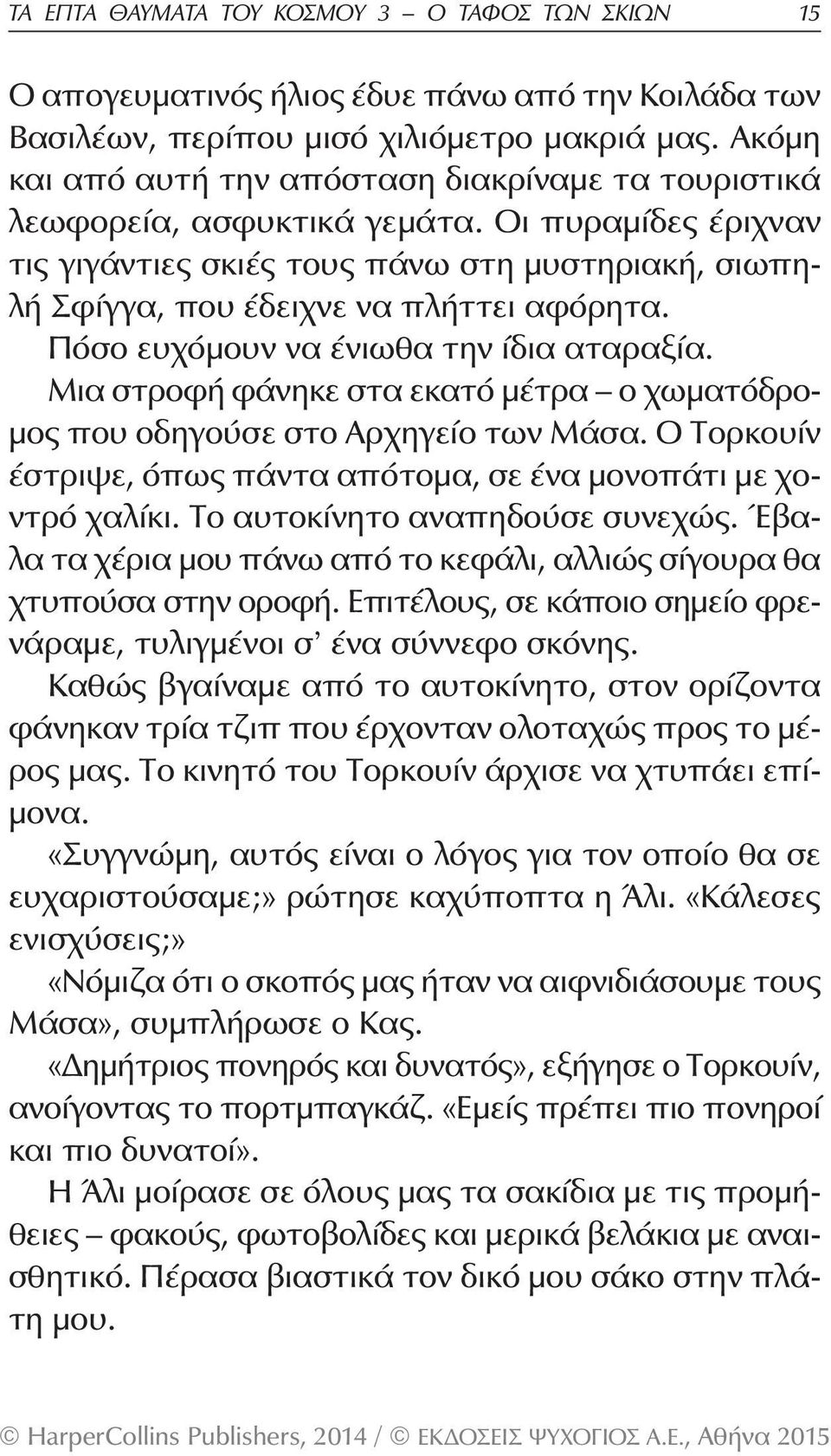 ΤΑ ΕΠΤΑ ΘΑΥΜΑΤΑ ΤΟΥ ΚΟΣΜΟΥ 3 – Ο ΤΑΦΟΣ ΤΩΝ ΣΚΙΩΝ 15

Ο απογευματινός ήλιος έδυε πάνω από την Κοιλάδα των Βασιλέων, περίπου μισό χιλιόμετρο μακριά μας. Ακόμη και από αυτή την απόσταση διακρίναμε τα τουριστικά λεωφορεία, ασφυκτικά γεμάτα. Οι πυραμίδες έριχναν τις γιγάντιες σκιές τους πάνω στη μυστηριακή, σιωπηλή Σφίγγα, που έδειχνε να πλήττει αφόρητα.

Πόσο ευχόμουν να ένιωθα την ίδια αταραξία.

Μια στροφή φάνηκε στα εκατό μέτρα – ο χωματόδρομος που οδηγούσε στο Αρχηγείο των Μάσα. Ο Τορκουίν έστριψε, όπως πάντα απότομα, σε ένα μονοπάτι με χοντρό χαλίκι. Το αυτοκίνητο αναπηδούσε συνεχώς. Έβαλα τα χέρια μου πάνω από το κεφάλι, αλλιώς σίγουρα θα χτυπούσα στην οροφή. Επιτέλους, σε κάποιο σημείο φρενάραμε, τυλιγμένοι σ' ένα σύννεφο σκόνης.

Καθώς βγαίναμε από το αυτοκίνητο, στον ορίζοντα φάνηκαν τρία τζιπ που έρχονταν ολοταχώς προς το μέρος μας. Το κινητό του Τορκουίν άρχισε να χτυπάει επίμονα.

«Συγγνώμη, αυτός είναι ο λόγος για τον οποίο θα σε ευχαριστούσαμε;» ρώτησε καχύποπτα η Άλι. «Κάλεσες ενισχύσεις;»

«Νόμιζα ότι ο σκοπός μας ήταν να αιφνιδιάσουμε τους Μάσα», συμπλήρωσε ο Κας.

«Δημήτριος πονηρός και δυνατός», εξήγησε ο Τορκουίν, ανοίγοντας το πορτμπαγκάζ. «Εμείς πρέπει πιο πονηροί και πιο δυνατοί».

Η Άλι μοίρασε σε όλους μας τα σακίδια με τις προμήθειες – φακούς, φωτοβολίδες και μερικά βελάκια με αναισθητικό. Πέρασα βιαστικά τον δικό μου σάκο στην πλάτη μου.

© HarperCollins Publishers, 2014 / © ΕΚΔΟΣΕΙΣ ΨΥΧΟΓΙΟΣ Α.Ε., Αθήνα 2015